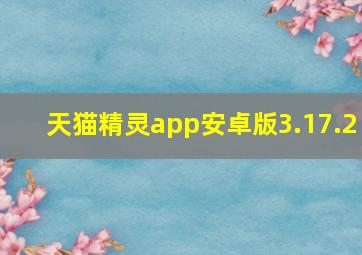 天猫精灵app安卓版3.17.2